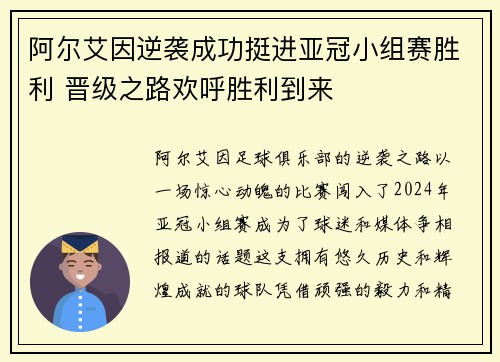 阿尔艾因逆袭成功挺进亚冠小组赛胜利 晋级之路欢呼胜利到来

阿尔艾因足球俱乐部的逆袭之路以一场惊心动魄的比赛闯入了2024年亚冠小组赛成为了球迷和媒体争相报道的话题这支拥有悠久历史和辉煌成就的球队凭借顽强的毅力和精